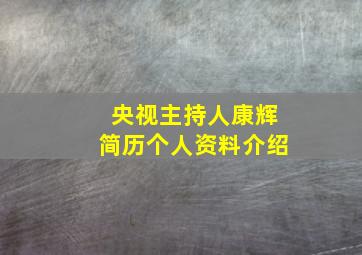 央视主持人康辉
简历个人资料介绍